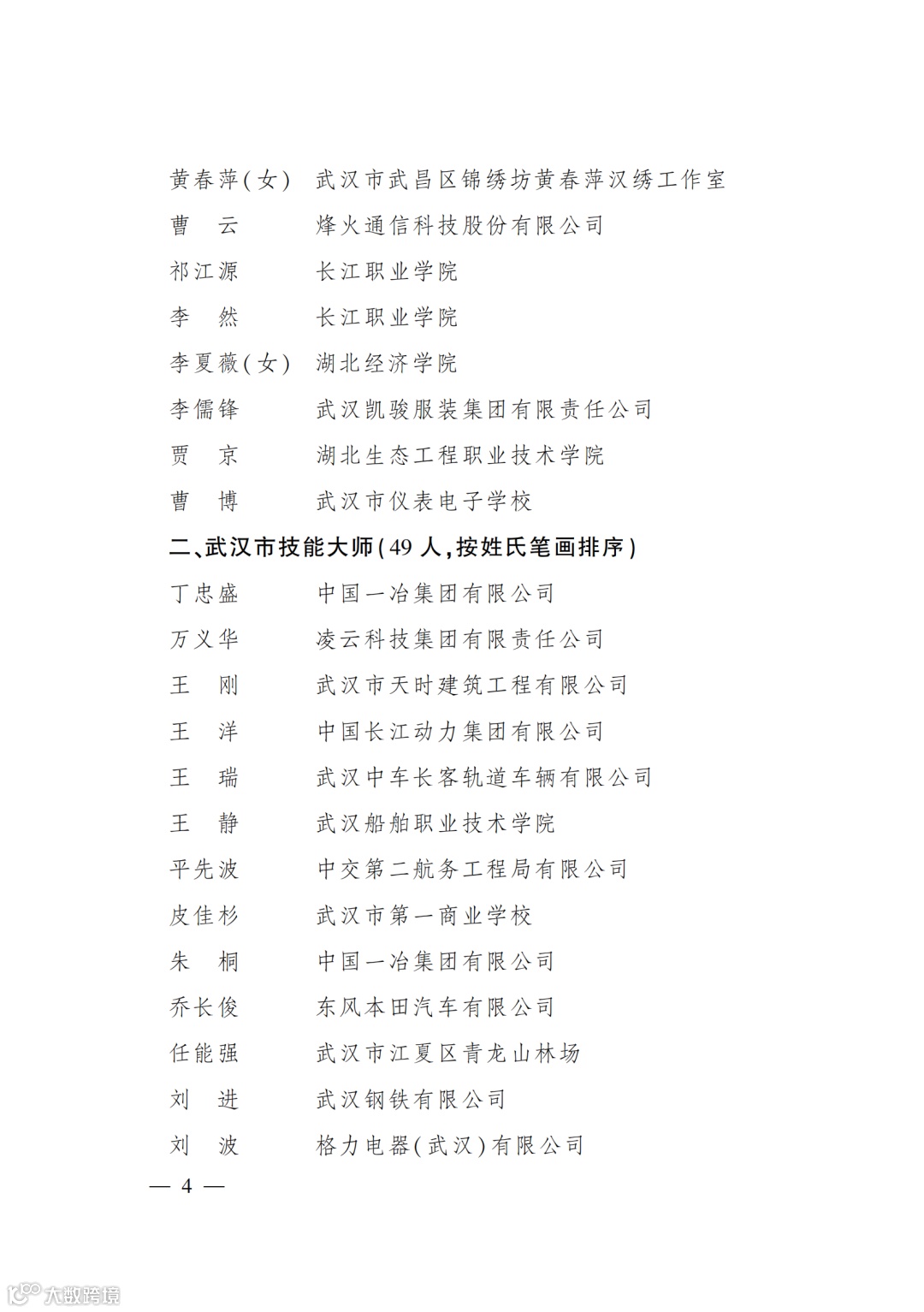 黄春萍(女) 武汉市武昌区锦绣坊黄春萍汉绣工作室

曹　云　　烽火通信科技股份有限公司

祁江源　　长江职业学院

李　然　　长江职业学院

李夏薇(女) 湖北经济学院

李儒锋　　武汉凯骏服装集团有限责任公司

贾　京　　湖北生态工程职业技术学院

曹　博　　武汉市仪表电子学校

二、武汉市技能大师(49人,按姓氏笔画排序)

丁忠盛　　中国一冶集团有限公司

万义华　　凌云科技集团有限责任公司

王　刚　　武汉市天时建筑工程有限公司

王　洋　　中国长江动力集团有限公司

王　瑞　　武汉中车长客轨道车辆有限公司

王　静　　武汉船舶职业技术学院

平先波　　中交第二航务工程局有限公司

皮佳杉　　武汉市第一商业学校

朱　桐　　中国一冶集团有限公司

乔长俊　　东风本田汽车有限公司

任能强　　武汉市江夏区青龙山林场

刘　进　　武汉钢铁有限公司

刘　波　　格力电器(武汉)有限公司

— 4 —

大数跨境